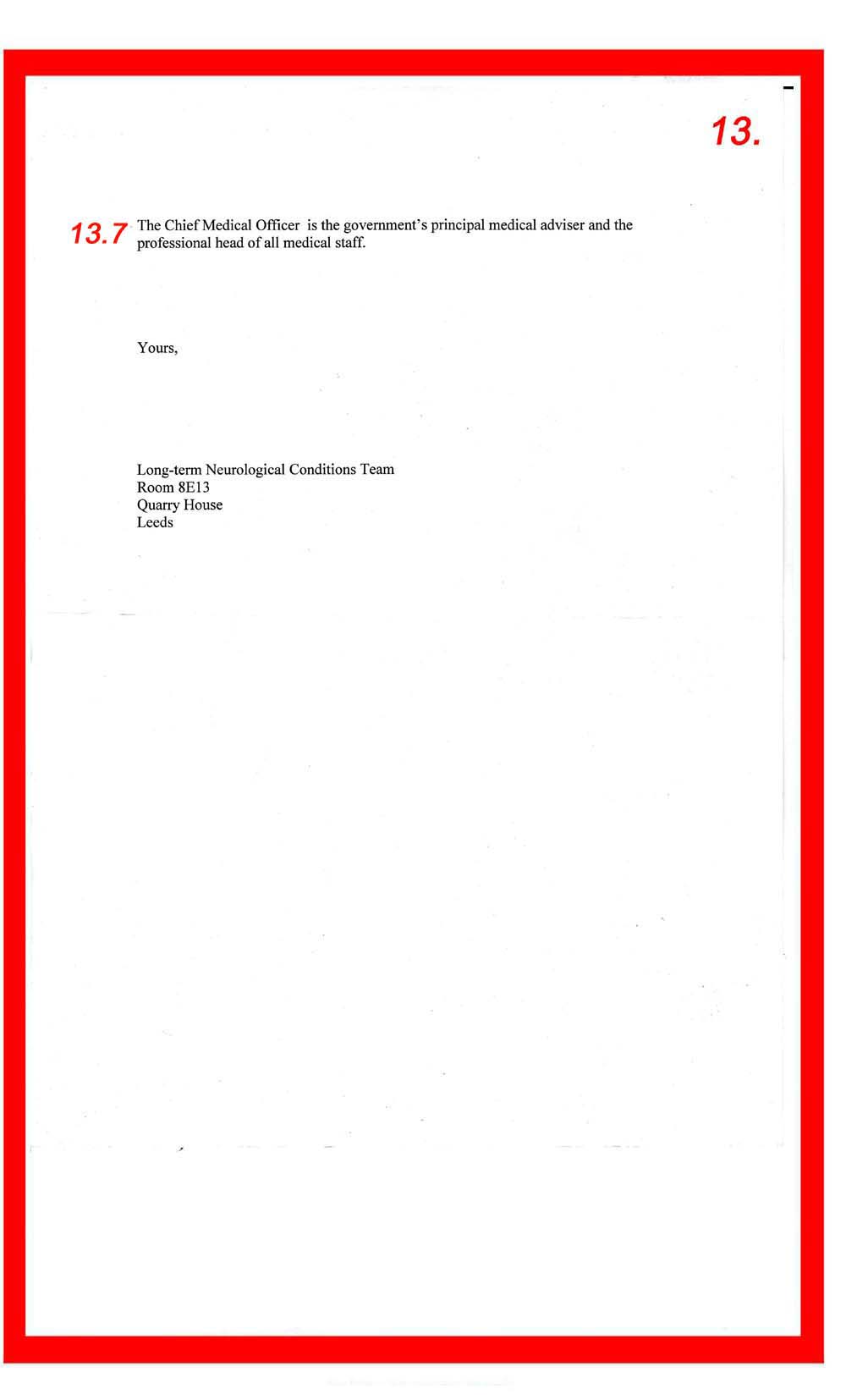 13.

13.7 The Chief Medical Officer is the government's principal medical adviser and the professional head of all medical staff.

Yours,

Long-term Neurological Conditions Team
Room 8E13
Quarry House
Leeds